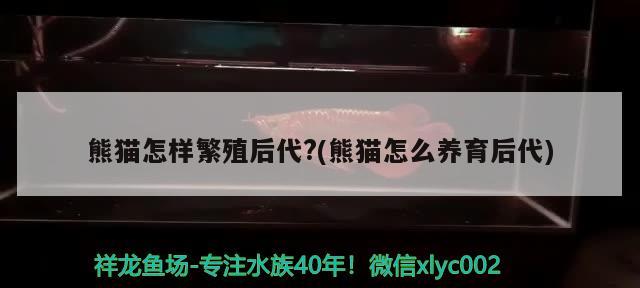 熊猫怎样繁殖后代?(熊猫怎么养育后代)

祥龙鱼场-专注水族40年！微信xlyc002